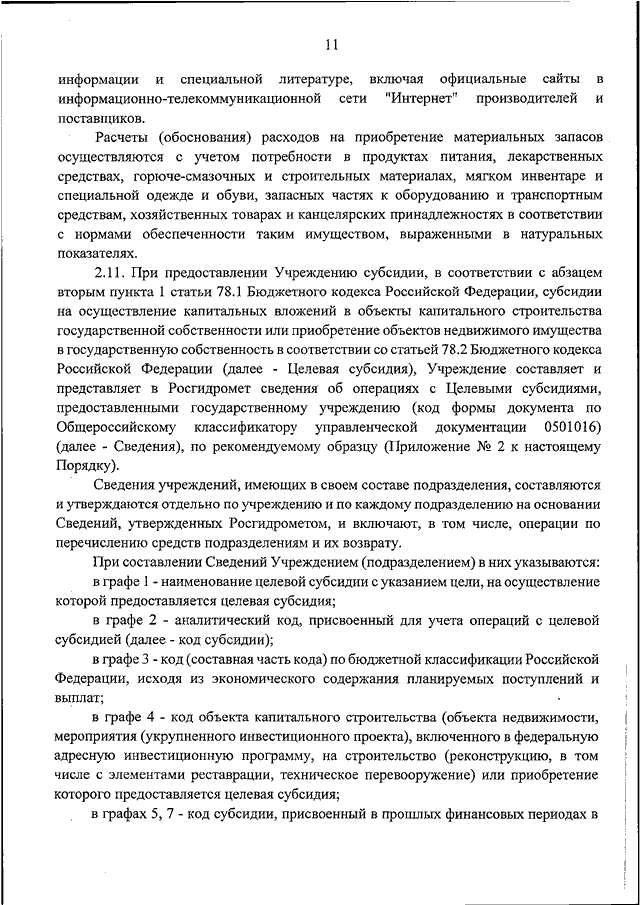 11

информации и специальной литературе, включая официальные сайты в информационно-телекоммуникационной сети "Интернет" производителей и поставщиков.

Расчеты (обоснования) расходов на приобретение материальных запасов осуществляются с учетом потребности в продуктах питания, лекарственных средствах, горюче-смазочных и строительных материалах, мягком инвентаре и специальной одежде и обуви, запасных частях к оборудованию и транспортным средствам, хозяйственных товарах и канцелярских принадлежностях в соответствии с нормами обеспеченности таким имуществом, выраженными в натуральных показателях.

2.11. При предоставлении Учреждению субсидии, в соответствии с абзацем вторым пункта 1 статьи 78.1 Бюджетного кодекса Российской Федерации, субсидии на осуществление капитальных вложений в объекты капитального строительства государственной собственности или приобретение объектов недвижимого имущества в государственную собственность в соответствии со статьей 78.2 Бюджетного кодекса Российской Федерации (далее - Целевая субсидия), Учреждение составляет и представляет в Росгидромет сведения об операциях с Целевыми субсидиями, предоставленными государственному учреждению (код формы документа по Общероссийскому классификатору управленческой документации 0501016) (далее - Сведения), по рекомендуемому образцу (Приложение № 2 к настоящему Порядку).

Сведения учреждений, имеющих в своем составе подразделения, составляются и утверждаются отдельно по учреждению и по каждому подразделению на основании Сведений, утвержденных Росгидрометом, и включают, в том числе, операции по перечислению средств подразделениям и их возврату.

При составлении Сведений Учреждением (подразделением) в них указываются:

в графе 1 - наименование целевой субсидии с указанием цели, на осуществление которой предоставляется целевая субсидия;

в графе 2 - аналитический код, присвоенный для учета операций с целевой субсидией (далее - код субсидии);

в графе 3 - код (составная часть кода) по бюджетной классификации Российской Федерации, исходя из экономического содержания планируемых поступлений и выплат;

в графе 4 - код объекта капитального строительства (объекта недвижимости, мероприятия (укрупненного инвестиционного проекта), включенного в федеральную адресную инвестиционную программу, на строительство (реконструкцию, в том числе с элементами реставрации, техническое перевооружение) или приобретение которого предоставляется целевая субсидия;

в графах 5, 7 - код субсидии, присвоенный в прошлых финансовых периодах в